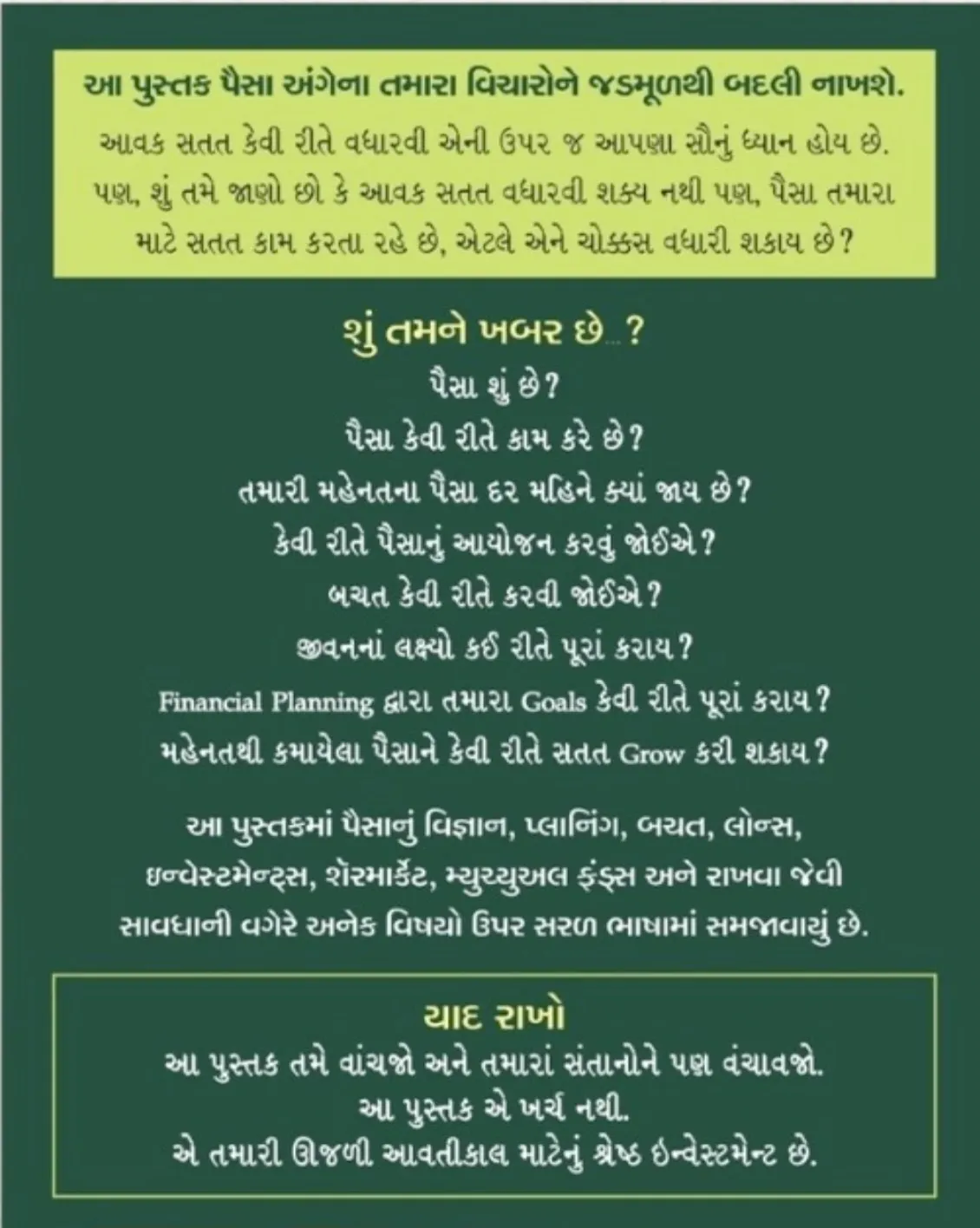 આ પુસ્તક પૈસા અંગેના તમારા વિચારોને જડમૂળથી બદલી નાખશે.

આવક સતત કેવી રીતે વધારવી એની ઉપર જ આપણા સૌનું ધ્યાન હોય છે. પણ, શું તમે જાણો છો કે આવક સતત વધારવી શક્ય નથી પણ, પૈસા તમારા માટે સતત કામ કરતા રહે છે, એટલે એને ચોક્કસ વધારી શકાય છે?

શું તમને ખબર છે...?

પૈસા શું છે?

પૈસા કેવી રીતે કામ કરે છે?

તમારી મહેનતના પૈસા દર મહિને ક્યાં જાય છે?

કેવી રીતે પૈસાનું આયોજન કરવું જોઈએ?

બચત કેવી રીતે કરવી જોઈએ?

જીવનનાં લક્ષ્યો કઈ રીતે પૂરાં કરાય?

Financial Planning દ્વારા તમારા Goals કેવી રીતે પૂરાં કરાય?

મહેનતથી કમાયેલા પૈસાને કેવી રીતે સતત Grow કરી શકાય?

આ પુસ્તકમાં પૈસાનું વિજ્ઞાન, પ્લાનિંગ, બચત, લોન્સ, ઇન્વેસ્ટમેન્ટ્સ, શૅરમાર્કેટ, મ્યુચ્યુઅલ ફંડ્સ અને રાખવા જેવી સાવધાની વગેરે અનેક વિષયો ઉપર સરળ ભાષામાં સમજાવાયું છે.

યાદ રાખો

આ પુસ્તક તમે વાંચજો અને તમારાં સંતાનોને પણ વંચાવજો.

આ પુસ્તક એ ખર્ચ નથી.

એ તમારી ઊજળી આવતીકાલ માટેનું શ્રેષ્ઠ ઇન્વેસ્ટમેન્ટ છે.